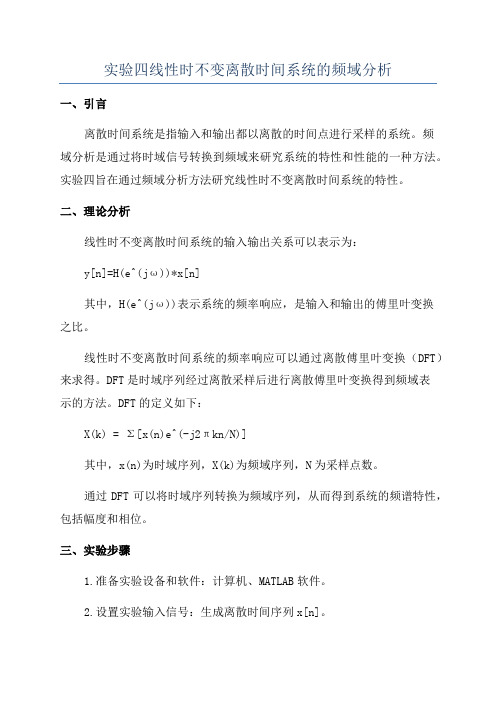 实验四线性时不变离散时间系统的频域分析

一、引言

离散时间系统是指输入和输出都以离散的时间点进行采样的系统。频域分析是通过将时域信号转换到频域来研究系统的特性和性能的一种方法。实验四旨在通过频域分析方法研究线性时不变离散时间系统的特性。

二、理论分析

线性时不变离散时间系统的输入输出关系可以表示为：

y[n]=H(e^(jω))*x[n]

其中，H(e^(jω))表示系统的频率响应，是输入和输出的傅里叶变换之比。

线性时不变离散时间系统的频率响应可以通过离散傅里叶变换（DFT）来求得。DFT是时域序列经过离散采样后进行离散傅里叶变换得到频域表示的方法。DFT的定义如下：

X(k) = Σ[x(n)e^(-j2πkn/N)]

其中，x(n)为时域序列，X(k)为频域序列，N为采样点数。

通过DFT可以将时域序列转换为频域序列，从而得到系统的频谱特性，包括幅度和相位。

三、实验步骤

1.准备实验设备和软件：计算机、MATLAB软件。

2.设置实验输入信号：生成离散时间序列x[n]。